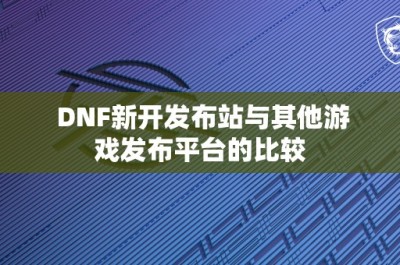 DNF新开发布站与其他游戏发布平台的比较